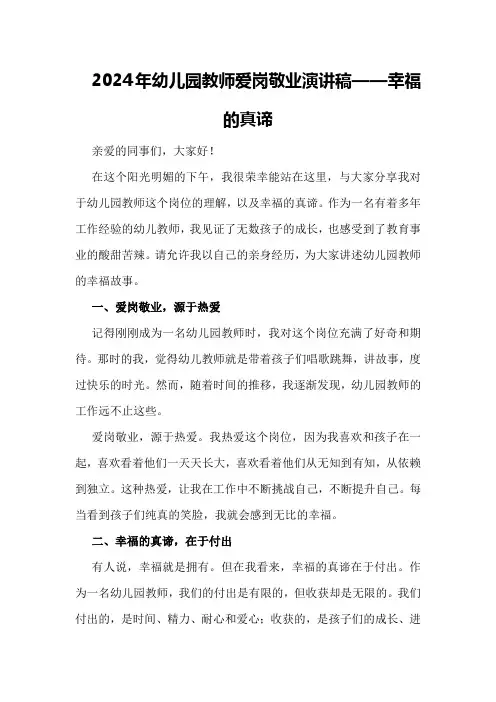 2024年幼儿园教师爱岗敬业演讲稿——幸福的真谛

亲爱的同事们，大家好！

在这个阳光明媚的下午，我很荣幸能站在这里，与大家分享我对于幼儿园教师这个岗位的理解，以及幸福的真谛。作为一名有着多年工作经验的幼儿教师，我见证了无数孩子的成长，也感受到了教育事业的酸甜苦辣。请允许我以自己的亲身经历，为大家讲述幼儿园教师的幸福故事。

一、爱岗敬业，源于热爱

记得刚刚成为一名幼儿园教师时，我对这个岗位充满了好奇和期待。那时的我，觉得幼儿教师就是带着孩子们唱歌跳舞，讲故事，度过快乐的时光。然而，随着时间的推移，我逐渐发现，幼儿园教师的工作远不止这些。

爱岗敬业，源于热爱。我热爱这个岗位，因为我喜欢和孩子在一起，喜欢看着他们一天天长大，喜欢看着他们从无知到有知，从依赖到独立。这种热爱，让我在工作中不断挑战自己，不断提升自己。每当看到孩子们纯真的笑脸，我就会感到无比的幸福。

二、幸福的真谛，在于付出

有人说，幸福就是拥有。但在我看来，幸福的真谛在于付出。作为一名幼儿园教师，我们的付出是有限的，但收获却是无限的。我们付出的，是时间、精力、耐心和爱心；收获的，是孩子们的成长、进